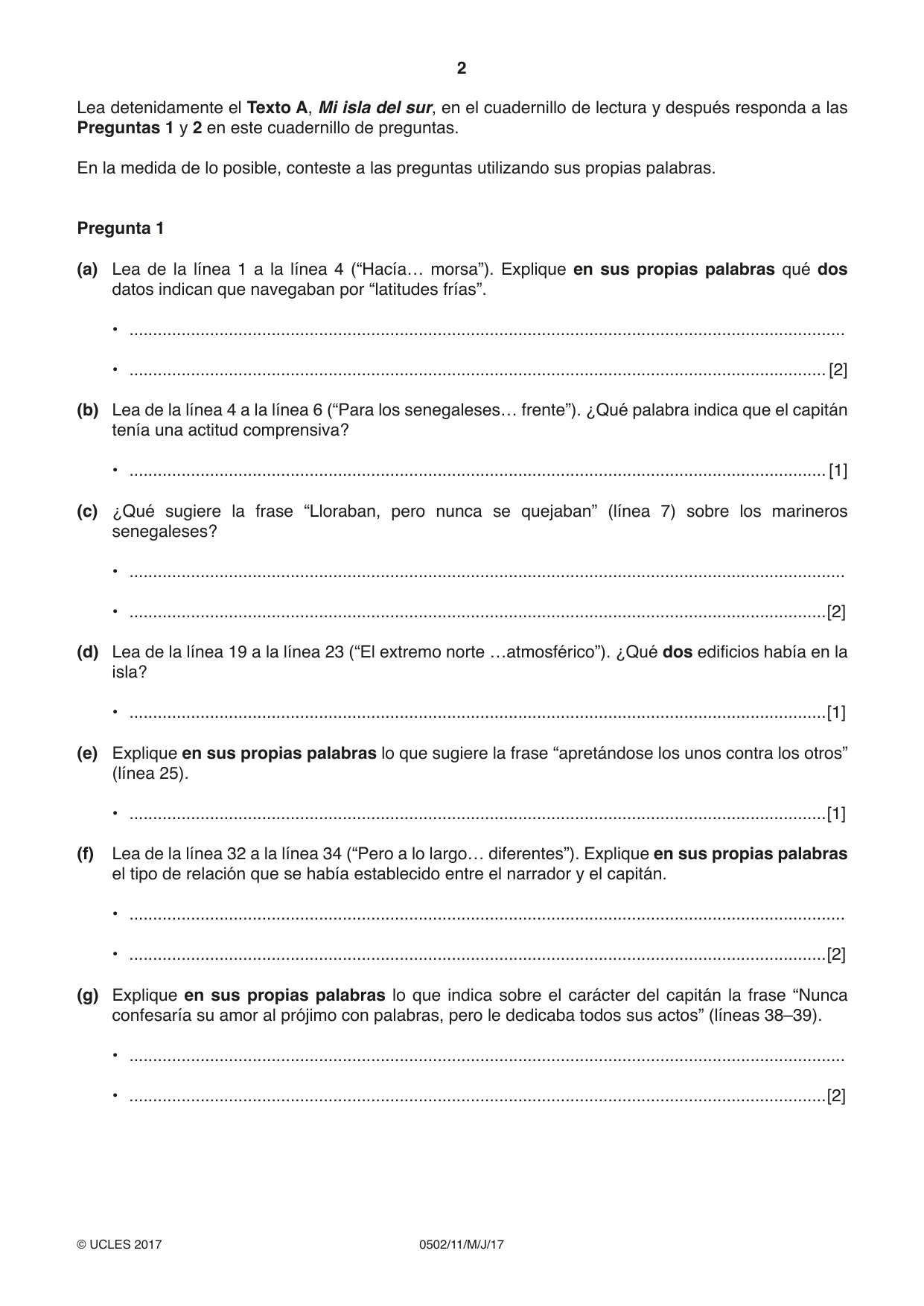 2

Lea detenidamente el Texto A, Mi isla del sur, en el cuadernillo de lectura y después responda a las Preguntas 1 y 2 en este cuadernillo de preguntas.

En la medida de lo posible, conteste a las preguntas utilizando sus propias palabras.

Pregunta 1

(a) Lea de la línea 1 a la línea 4 ("Hacía… morsa"). Explique en sus propias palabras qué dos datos indican que navegaban por "latitudes frías".

• ____

• ____ [2]

(b) Lea de la línea 4 a la línea 6 ("Para los senegaleses… frente"). ¿Qué palabra indica que el capitán tenía una actitud comprensiva?

• ____ [1]

(c) ¿Qué sugiere la frase "Lloraban, pero nunca se quejaban" (línea 7) sobre los marineros senegaleses?

• ____

• ____ [2]

(d) Lea de la línea 19 a la línea 23 ("El extremo norte …atmosférico"). ¿Qué dos edificios había en la isla?

• ____ [1]

(e) Explique en sus propias palabras lo que sugiere la frase "apretándose los unos contra los otros" (línea 25).

• ____ [1]

(f) Lea de la línea 32 a la línea 34 ("Pero a lo largo… diferentes"). Explique en sus propias palabras el tipo de relación que se había establecido entre el narrador y el capitán.

• ____

• ____ [2]

(g) Explique en sus propias palabras lo que indica sobre el carácter del capitán la frase "Nunca confesaría su amor al prójimo con palabras, pero le dedicaba todos sus actos" (líneas 38–39).

• ____

• ____ [2]

© UCLES 2017 0502/11/M/J/17